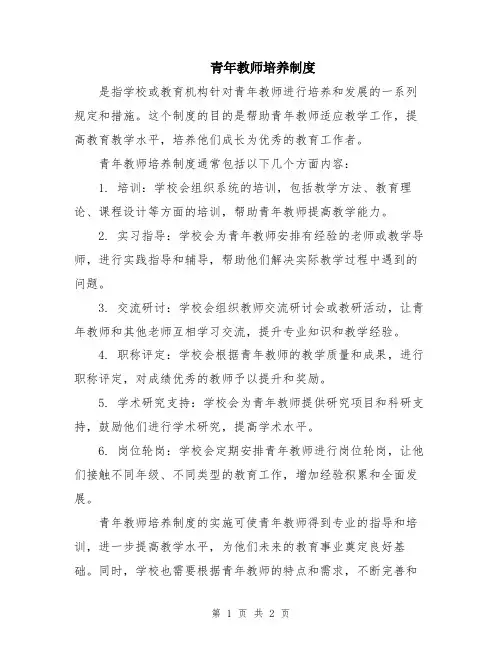 青年教师培养制度

是指学校或教育机构针对青年教师进行培养和发展的一系列规定和措施。这个制度的目的是帮助青年教师适应教学工作，提高教育教学水平，培养他们成长为优秀的教育工作者。

青年教师培养制度通常包括以下几个方面内容：

1. 培训：学校会组织系统的培训，包括教学方法、教育理论、课程设计等方面的培训，帮助青年教师提高教学能力。

2. 实习指导：学校会为青年教师安排有经验的老师或教学导师，进行实践指导和辅导，帮助他们解决实际教学过程中遇到的问题。

3. 交流研讨：学校会组织教师交流研讨会或教研活动，让青年教师和其他老师互相学习交流，提升专业知识和教学经验。

4. 职称评定：学校会根据青年教师的教学质量和成果，进行职称评定，对成绩优秀的教师予以提升和奖励。

5. 学术研究支持：学校会为青年教师提供研究项目和科研支持，鼓励他们进行学术研究，提高学术水平。

6. 岗位轮岗：学校会定期安排青年教师进行岗位轮岗，让他们接触不同年级、不同类型的教育工作，增加经验积累和全面发展。

青年教师培养制度的实施可使青年教师得到专业的指导和培训，进一步提高教学水平，为他们未来的教育事业奠定良好基础。同时，学校也需要根据青年教师的特点和需求，不断完善和

第 1 页 共 2 页